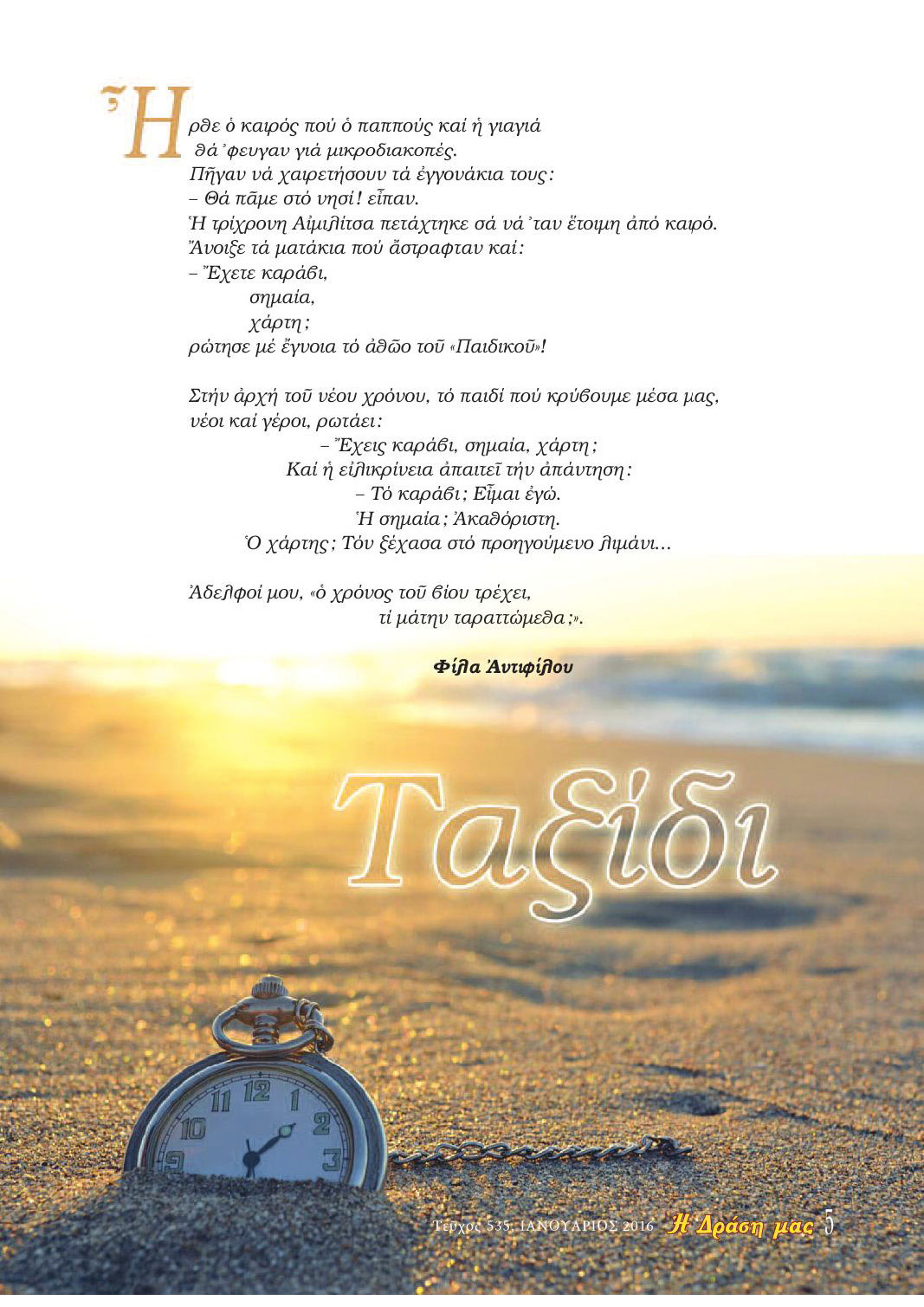 Ἦρθε ὁ καιρός πού ὁ παππούς καί ἡ γιαγιά θά᾽φευγαν γιά μικροδιακοπές.
Πῆγαν νά χαιρετήσουν τά ἐγγονάκια τους:
– Θά πᾶμε στό νησί! εἶπαν.
Ἡ τρίχρονη Αἰμιλίτσα πετάχτηκε σά νά᾽ταν ἕτοιμη ἀπό καιρό.
Ἄνοιξε τά ματάκια πού ἄστραφταν καί:
– Ἔχετε καράβι,
σημαία,
χάρτη;
ρώτησε μέ ἔγνοια τό ἀθῶο τοῦ «Παιδικοῦ»!

Στήν ἀρχή τοῦ νέου χρόνου, τό παιδί πού κρύβουμε μέσα μας, νέοι καί γέροι, ρωτάει:
– Ἔχεις καράβι, σημαία, χάρτη;
Καί ἡ εἰλικρίνεια ἀπαιτεῖ τήν ἀπάντηση:
– Τό καράβι; Εἶμαι ἐγώ.
Ἡ σημαία; Ἀκαθόριστη.
Ὁ χάρτης; Τόν ξέχασα στό προηγούμενο λιμάνι…

Ἀδελφοί μου, «ὁ χρόνος τοῦ βίου τρέχει,
τί μάτην ταραττώμεθα;».

Φίλα Ἀντιφίλου

Ταξίδι

Τεῦχος 535, ΙΑΝΟΥΑΡΙΟΣ 2016 Ἡ Δράση μας 5